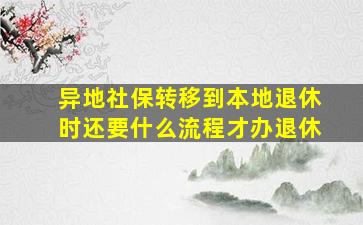 异地社保转移到本地退休时还要什么流程才办退休